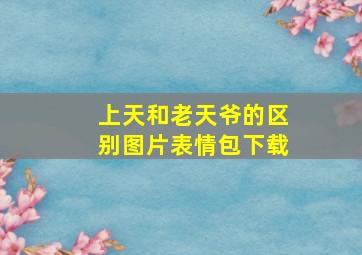 上天和老天爷的区别图片表情包下载